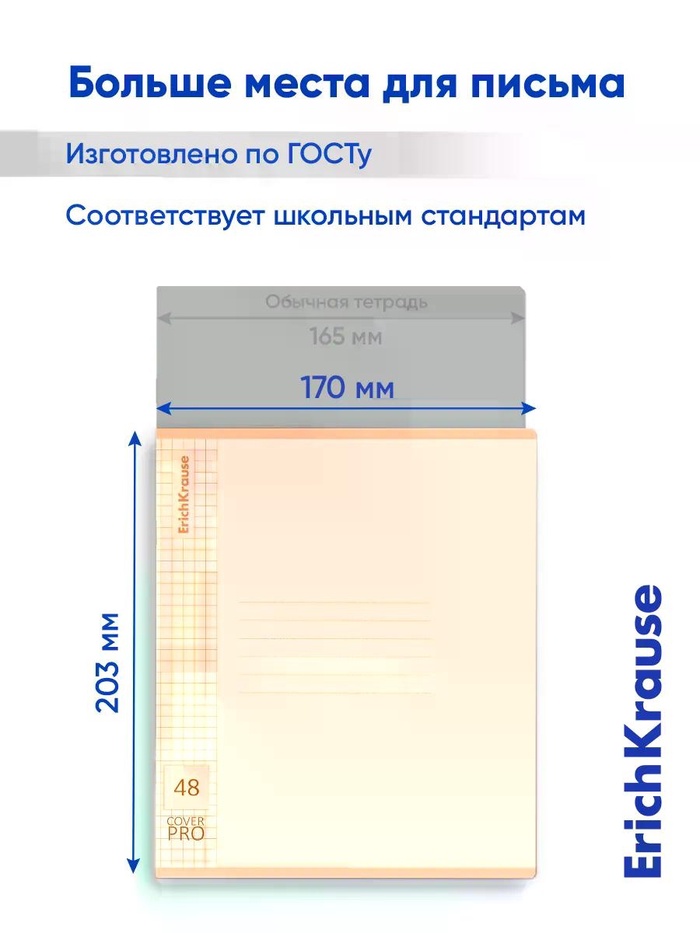 Больше места для письма

Изготовлено по ГОСТу

Соответствует школьным стандартам

Обычная тетрадь

165 мм

170 мм

203 мм

ErichKrause

48

COVER PRO

ErichKrause